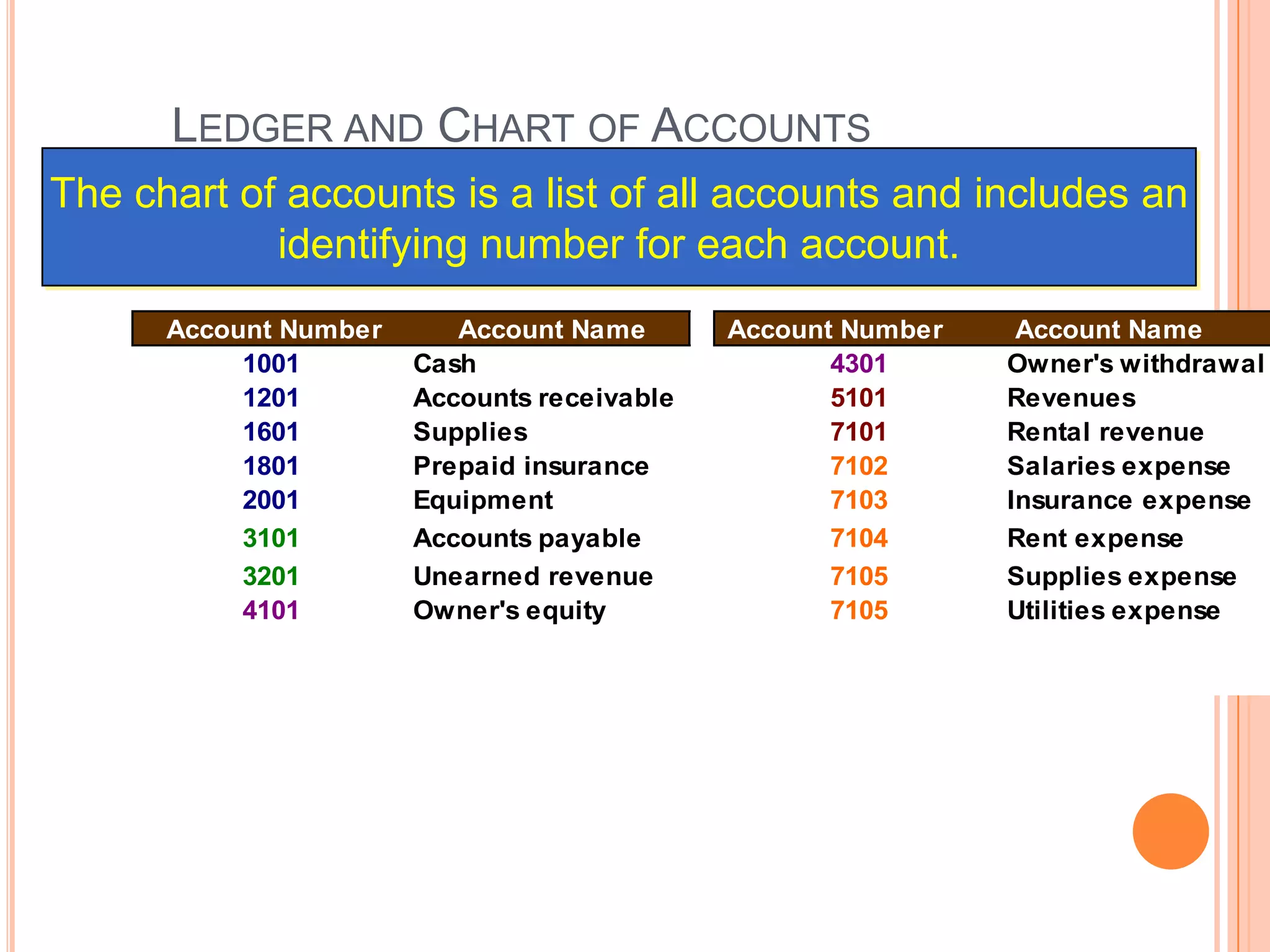 LEDGER AND CHART OF ACCOUNTS

The chart of accounts is a list of all accounts and includes an identifying number for each account.

| Account Number | Account Name |
|---|---|
| 1001 | Cash |
| 1201 | Accounts receivable |
| 1601 | Supplies |
| 1801 | Prepaid insurance |
| 2001 | Equipment |
| 3101 | Accounts payable |
| 3201 | Unearned revenue |
| 4101 | Owner's equity |

| Account Number | Account Name |
|---|---|
| 4301 | Owner's withdrawal |
| 5101 | Revenues |
| 7101 | Rental revenue |
| 7102 | Salaries expense |
| 7103 | Insurance expense |
| 7104 | Rent expense |
| 7105 | Supplies expense |
| 7105 | Utilities expense |